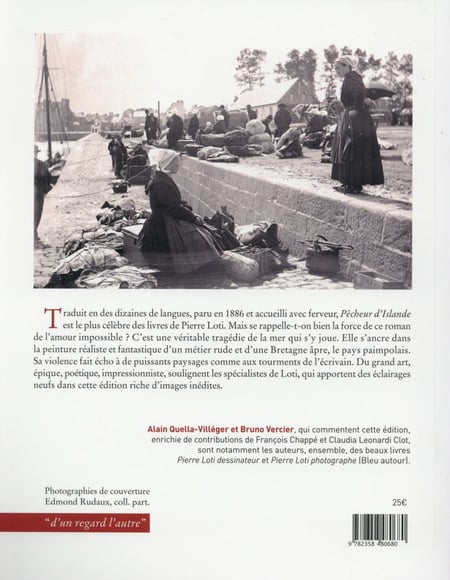 Traduit en des dizaines de langues, paru en 1886 et accueilli avec ferveur, Pêcheur d'Islande est le plus célèbre des livres de Pierre Loti. Mais se rappelle-t-on bien la force de ce roman de l'amour impossible ? C'est une véritable tragédie de la mer qui s'y joue. Elle s'ancre dans la peinture réaliste et fantastique d'un métier rude et d'une Bretagne âpre, le pays paimpolais. Sa violence fait écho à de puissants paysages comme aux tourments de l'écrivain. Du grand art, épique, poétique, impressionniste, soulignent les spécialistes de Loti, qui apportent des éclairages neufs dans cette édition riche d'images inédites.

Alain Quella-Villéger et Bruno Vercier, qui commentent cette édition, enrichie de contributions de François Chappé et Claudia Leonardi Clot, sont notamment les auteurs, ensemble, des beaux livres Pierre Loti dessinateur et Pierre Loti photographe (Bleu autour).

Photographies de couverture
Edmond Rudaux, coll. part.

25€

"d'un regard l'autre"

9 782358 480680